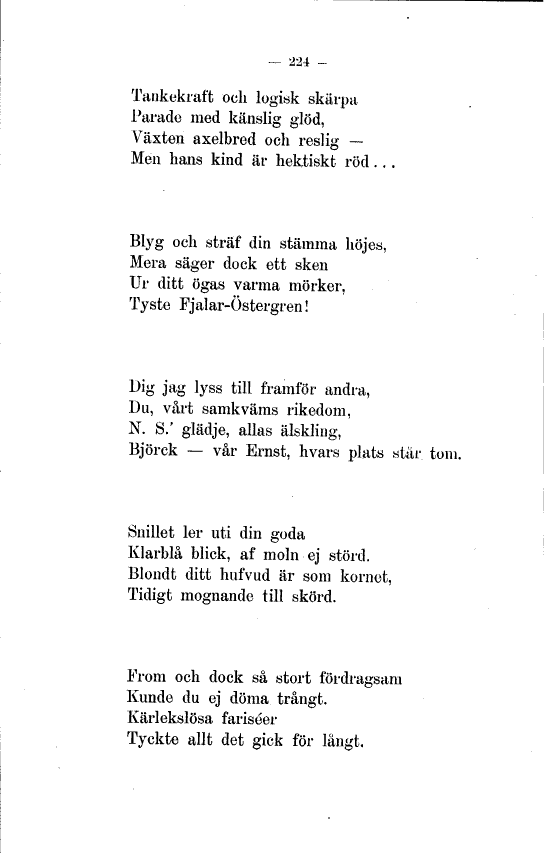 — 224 —

Tankekraft och logisk skärpa
Parade med känslig glöd,
Växten axelbred och reslig —
Men hans kind är hektiskt röd...

Blyg och sträf din stämma höjes,
Mera säger dock ett sken
Ur ditt ögas varma mörker,
Tyste Fjalar-Östergren!

Dig jag lyss till framför andra,
Du, vårt samkväms rikedom,
N. S.' glädje, allas älskling,
Björck — vår Ernst, hvars plats står tom.

Snillet ler uti din goda
Klarblå blick, af moln ej störd.
Blondt ditt hufvud är som kornet,
Tidigt mognande till skörd.

From och dock så stort fördragsam
Kunde du ej döma trångt.
Kärlekslösa fariséer
Tyckte allt det gick för långt.